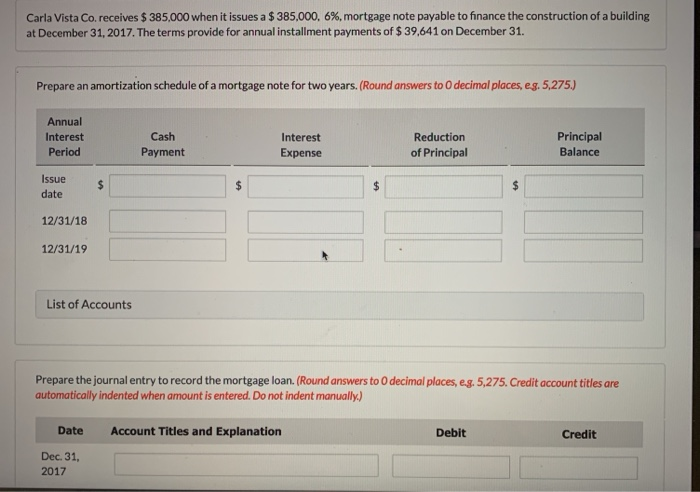 Carla Vista Co. receives $ 385,000 when it issues a $ 385,000, 6%, mortgage note payable to finance the construction of a building at December 31, 2017. The terms provide for annual installment payments of $ 39,641 on December 31.

Prepare an amortization schedule of a mortgage note for two years. (Round answers to 0 decimal places, e.g. 5,275.)

| Annual Interest Period | Cash Payment | Interest Expense | Reduction of Principal | Principal Balance |
|---|---|---|---|---|
| Issue date | $ | $ | $ | $ |
| 12/31/18 | | | | |
| 12/31/19 | | | | |

List of Accounts

Prepare the journal entry to record the mortgage loan. (Round answers to 0 decimal places, e.g. 5,275. Credit account titles are automatically indented when amount is entered. Do not indent manually.)

| Date | Account Titles and Explanation | Debit | Credit |
|---|---|---|---|
| Dec. 31, 2017 | | | |